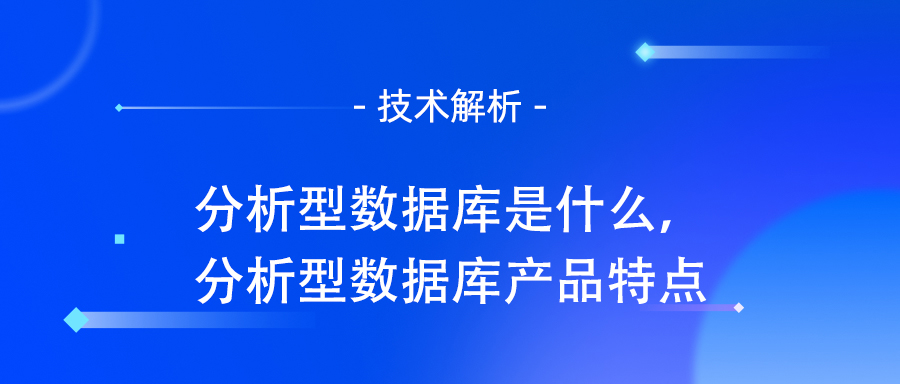 - 技术解析 -

分析型数据库是什么,
分析型数据库产品特点